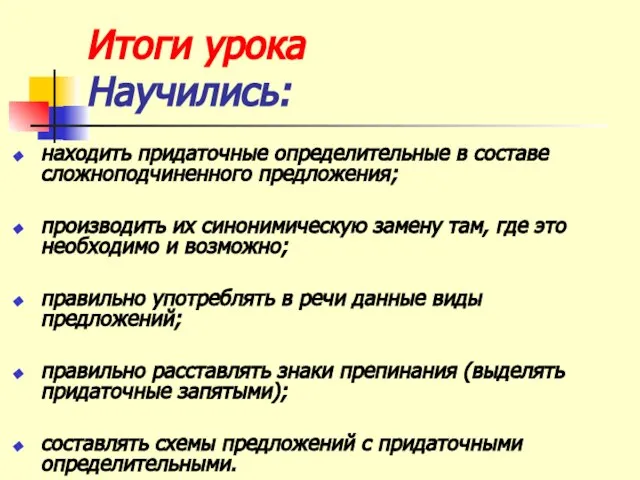 Итоги урока
Научились:

находить придаточные определительные в составе сложноподчиненного предложения;

производить их синонимическую замену там, где это необходимо и возможно;

правильно употреблять в речи данные виды предложений;

правильно расставлять знаки препинания (выделять придаточные запятыми);

составлять схемы предложений с придаточными определительными.